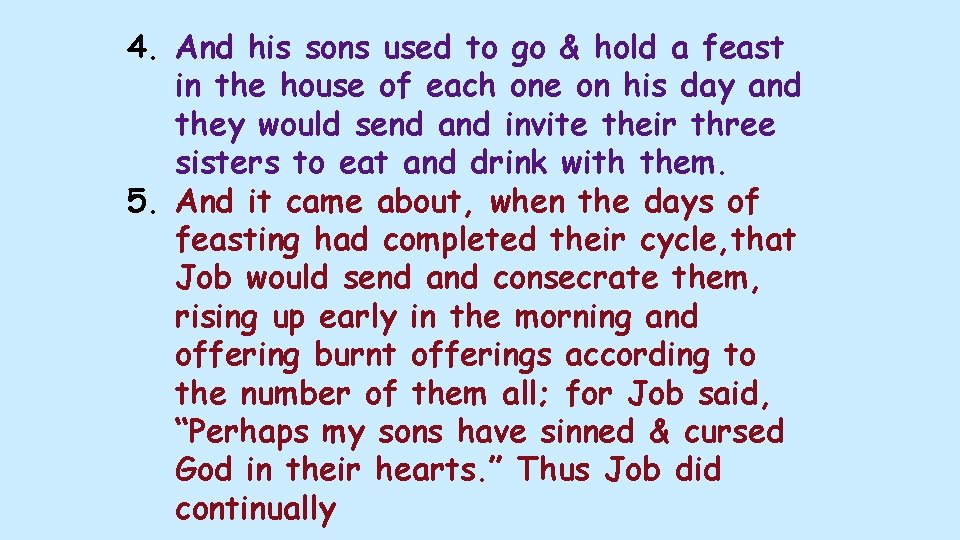 4. And his sons used to go & hold a feast in the house of each one on his day and they would send and invite their three sisters to eat and drink with them.
5. And it came about, when the days of feasting had completed their cycle,that Job would send and consecrate them, rising up early in the morning and offering burnt offerings according to the number of them all; for Job said, “Perhaps my sons have sinned & cursed God in their hearts.” Thus Job did continually